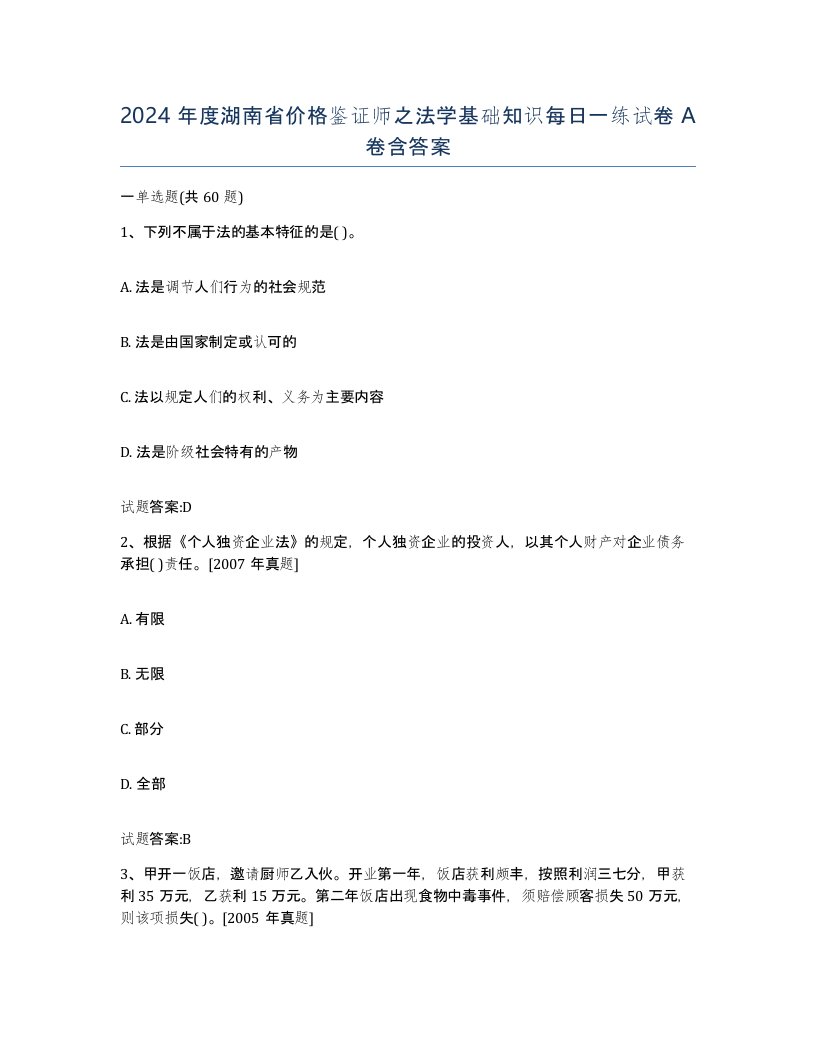 2024 年度湖南省价格鉴证师之法学基础知识每日一练试卷 A 卷含答案

一单选题(共 60 题)

1、下列不属于法的基本特征的是( )。

A. 法是调节人们行为的社会规范

B. 法是由国家制定或认可的

C. 法以规定人们的权利、义务为主要内容

D. 法是阶级社会特有的产物

试题答案:D

2、根据《个人独资企业法》的规定，个人独资企业的投资人，以其个人财产对企业债务承担( )责任。[2007 年真题]

A. 有限

B. 无限

C. 部分

D. 全部

试题答案:B

3、甲开一饭店，邀请厨师乙入伙。开业第一年，饭店获利颇丰，按照利润三七分，甲获利 35 万元，乙获利 15 万元。第二年饭店出现食物中毒事件，须赔偿顾客损失 50 万元，则该项损失( )。[2005 年真题]